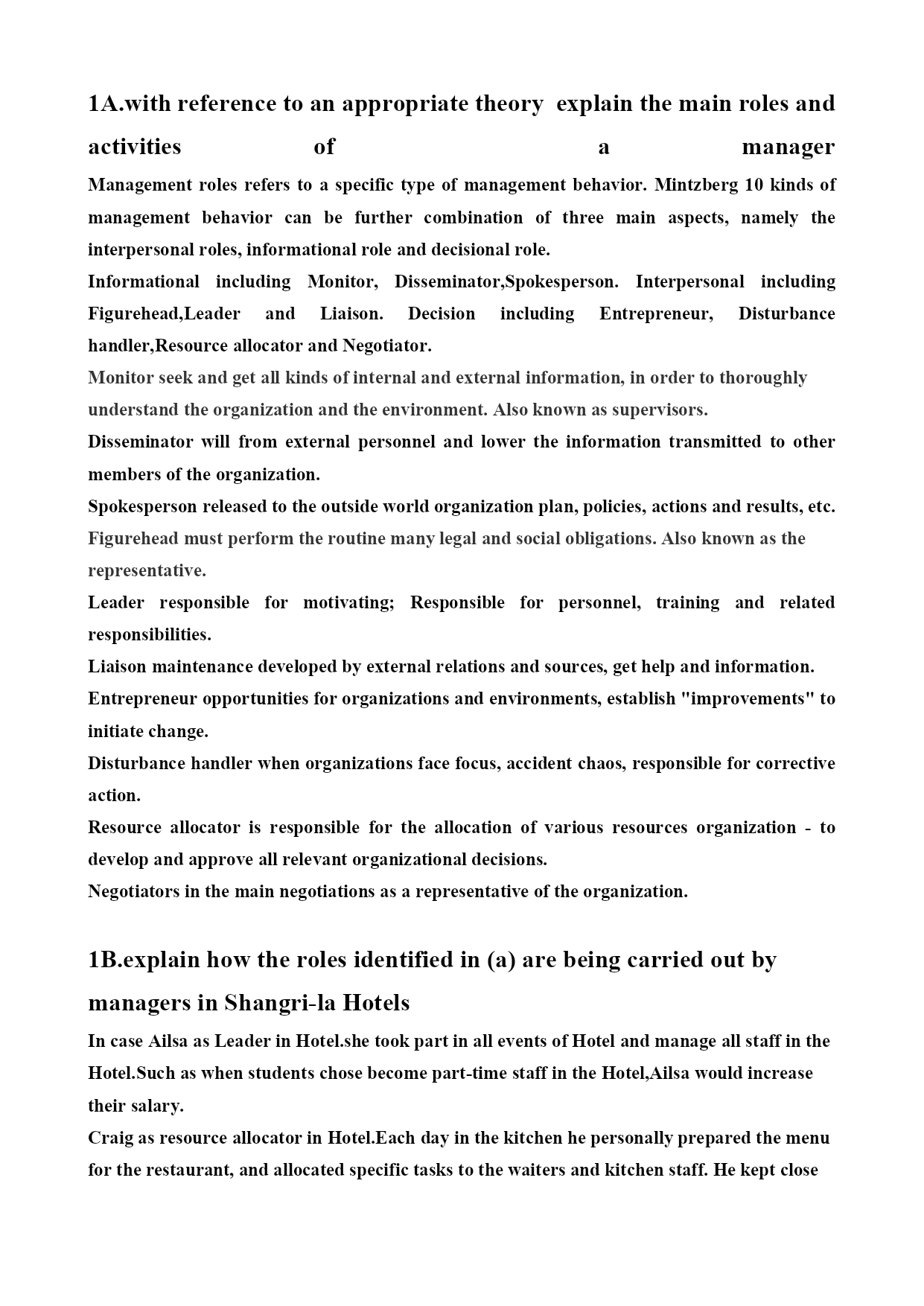 1A.with reference to an appropriate theory explain the main roles and activities of a manager

Management roles refers to a specific type of management behavior. Mintzberg 10 kinds of management behavior can be further combination of three main aspects, namely the interpersonal roles, informational role and decisional role.

Informational including Monitor, Disseminator,Spokesperson. Interpersonal including Figurehead,Leader and Liaison. Decision including Entrepreneur, Disturbance handler,Resource allocator and Negotiator.

Monitor seek and get all kinds of internal and external information, in order to thoroughly understand the organization and the environment. Also known as supervisors.

Disseminator will from external personnel and lower the information transmitted to other members of the organization.

Spokesperson released to the outside world organization plan, policies, actions and results, etc.

Figurehead must perform the routine many legal and social obligations. Also known as the representative.

Leader responsible for motivating; Responsible for personnel, training and related responsibilities.

Liaison maintenance developed by external relations and sources, get help and information.

Entrepreneur opportunities for organizations and environments, establish "improvements" to initiate change.

Disturbance handler when organizations face focus, accident chaos, responsible for corrective action.

Resource allocator is responsible for the allocation of various resources organization - to develop and approve all relevant organizational decisions.

Negotiators in the main negotiations as a representative of the organization.

1B.explain how the roles identified in (a) are being carried out by managers in Shangri-la Hotels

In case Ailsa as Leader in Hotel.she took part in all events of Hotel and manage all staff in the Hotel.Such as when students chose become part-time staff in the Hotel,Ailsa would increase their salary.

Craig as resource allocator in Hotel.Each day in the kitchen he personally prepared the menu for the restaurant, and allocated specific tasks to the waiters and kitchen staff. He kept close